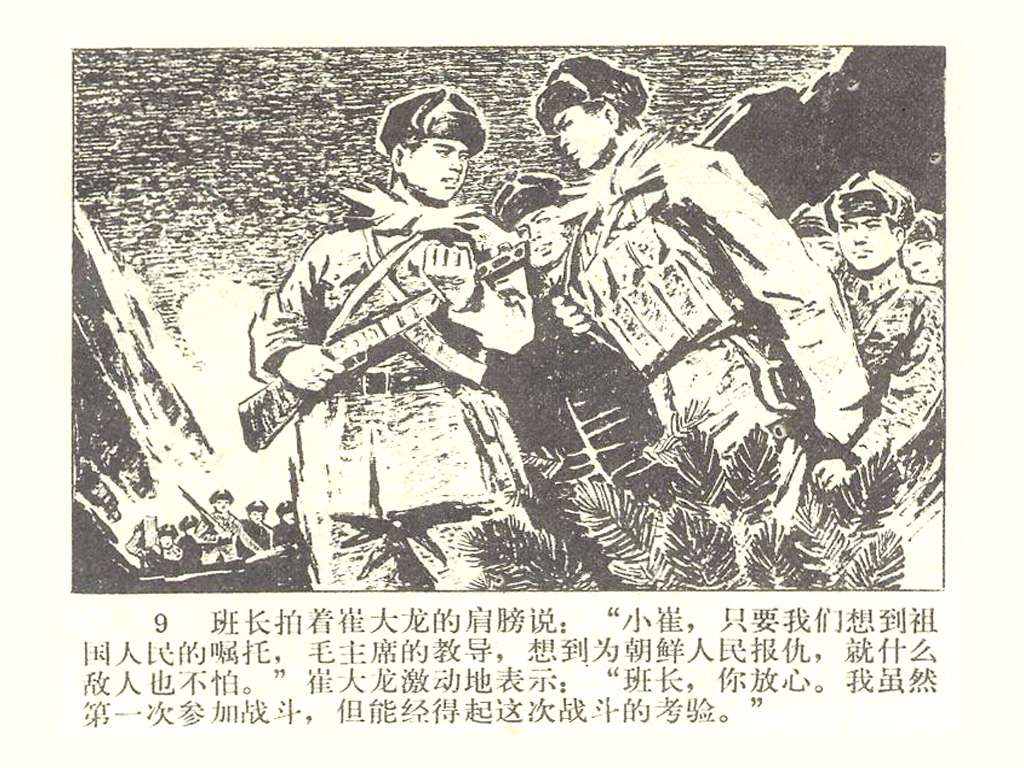 9 班长拍着崔大龙的肩膀说：“小崔，只要我们想到祖国人民的嘱托，毛主席的教导，想到为朝鲜人民报仇，就什么敌人也不怕。”崔大龙激动地表示：“班长，你放心。我虽然第一次参加战斗，但能经得起这次战斗的考验。”